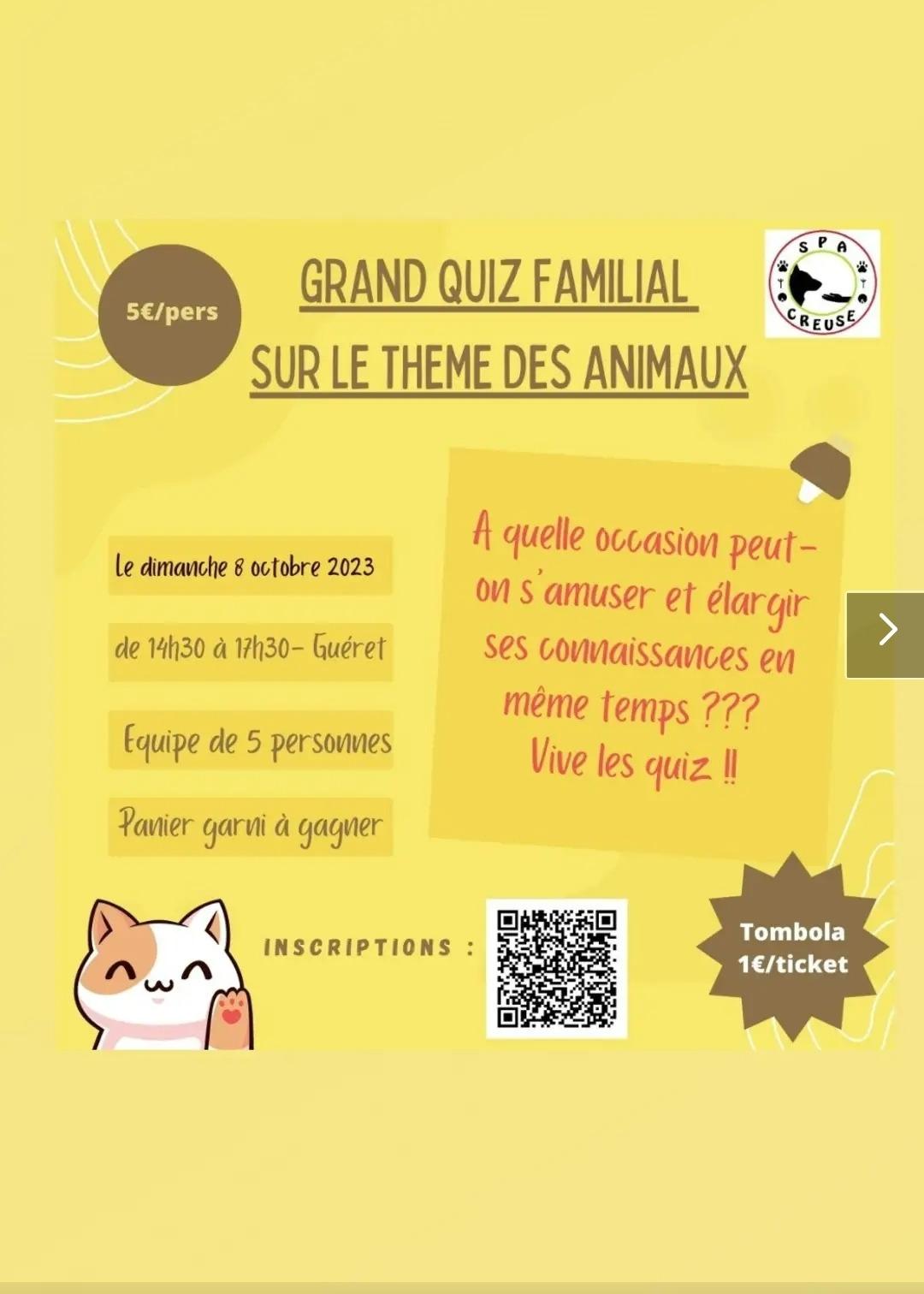 5€/pers

GRAND QUIZ FAMILIAL
SUR LE THEME DES ANIMAUX

SPA
CREUSE

Le dimanche 8 octobre 2023

de 14h30 à 17h30- Guéret

Equipe de 5 personnes

Panier garni à gagner

A quelle occasion peut-on s'amuser et élargir ses connaissances en même temps ???
Vive les quiz !!

INSCRIPTIONS :

Tombola
1€/ticket